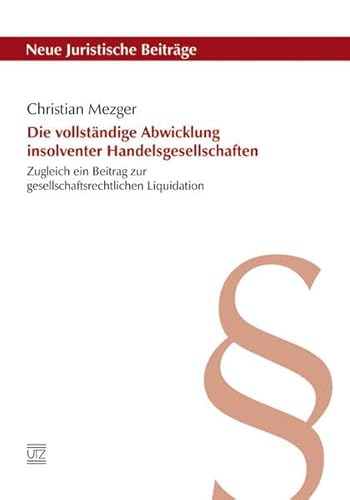 Neue Juristische Beiträge

Christian Mezger

Die vollständige Abwicklung insolventer Handelsgesellschaften

Zugleich ein Beitrag zur gesellschaftsrechtlichen Liquidation

§

UTZ